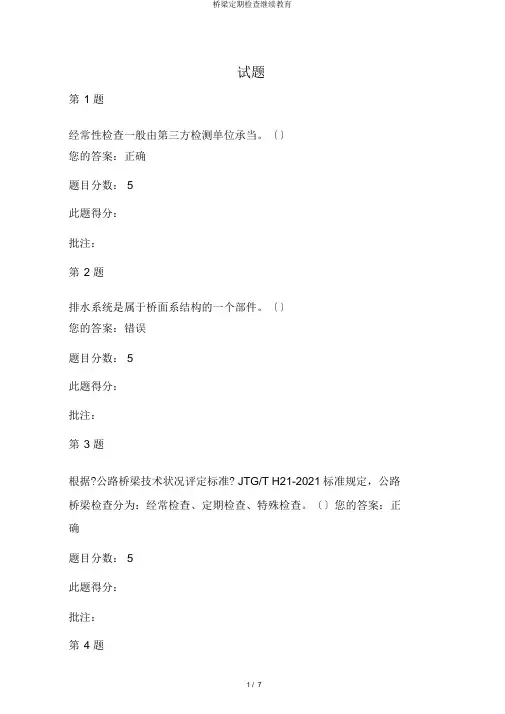 桥梁定期检查继续教育

试题

第 1 题

经常性检查一般由第三方检测单位承当。〔〕
您的答案：正确

题目分数： 5

此题得分：

批注：

第 2 题

排水系统是属于桥面系结构的一个部件。〔〕
您的答案：错误

题目分数： 5

此题得分：

批注：

第 3 题

根据?公路桥梁技术状况评定标准? JTG/T H21-2021 标准规定，公路桥梁检查分为：经常检查、定期检查、特殊检查。〔〕您的答案：正确

题目分数： 5

此题得分：

批注：

第 4 题

1 / 7